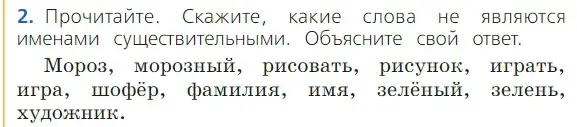 2. Прочитайте. Скажите, какие слова не являются именами существительными. Объясните свой ответ.

Мороз, морозный, рисовать, рисунок, играть, игра, шофёр, фамилия, имя, зелёный, зелень, художник.